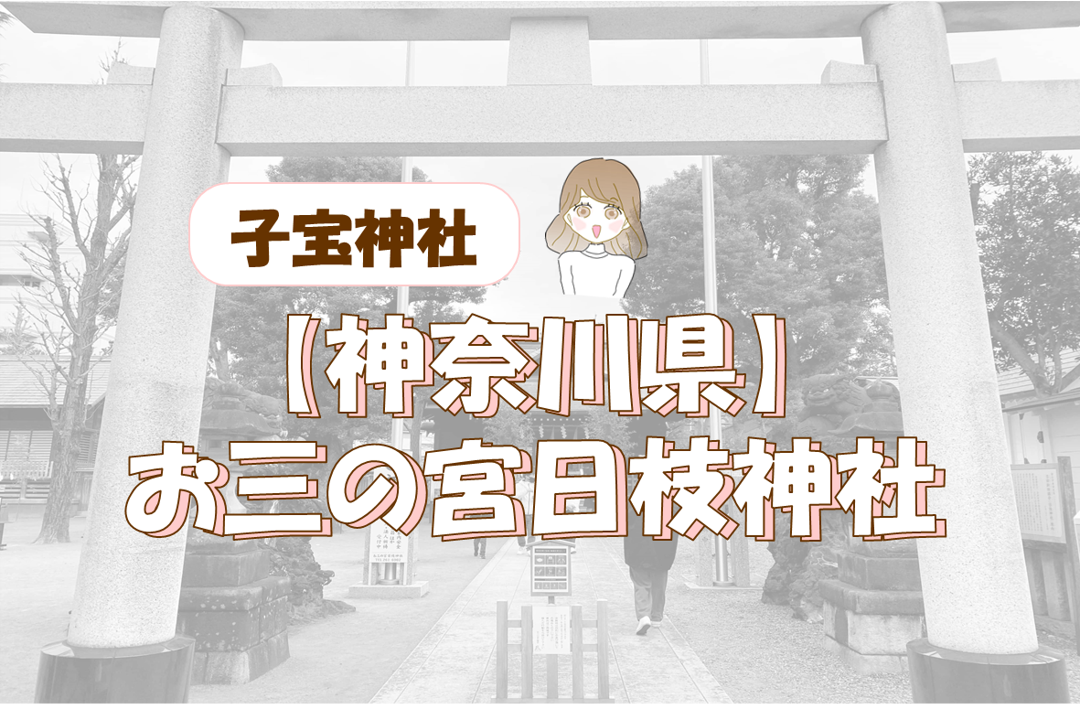 子宝神社

【神奈川県】
お三の宮日枝神社